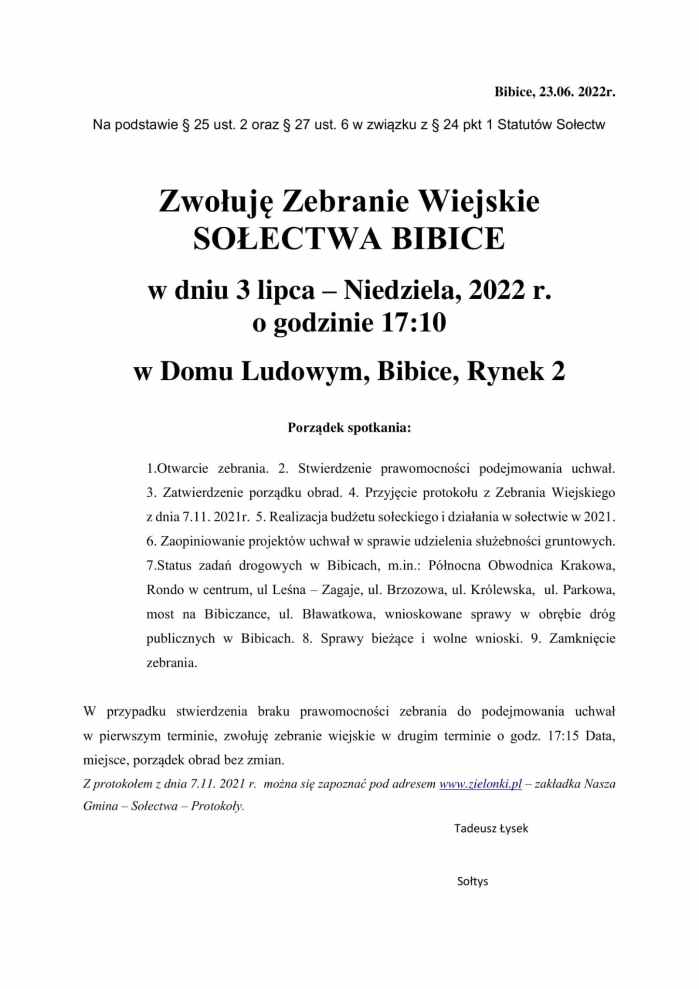 Bibice, 23.06. 2022r.

Na podstawie § 25 ust. 2 oraz § 27 ust. 6 w związku z § 24 pkt 1 Statutów Sołectw

Zwołuję Zebranie Wiejskie
SOŁECTWA BIBICE

w dniu 3 lipca – Niedziela, 2022 r.
o godzinie 17:10

w Domu Ludowym, Bibice, Rynek 2

Porządek spotkania:

1.Otwarcie zebrania. 2. Stwierdzenie prawomocności podejmowania uchwał. 3. Zatwierdzenie porządku obrad. 4. Przyjęcie protokołu z Zebrania Wiejskiego z dnia 7.11. 2021r. 5. Realizacja budżetu sołeckiego i działania w sołectwie w 2021. 6. Zaopiniowanie projektów uchwał w sprawie udzielenia służebności gruntowych. 7.Status zadań drogowych w Bibicach, m.in.: Północna Obwodnica Krakowa, Rondo w centrum, ul Leśna – Zagaje, ul. Brzozowa, ul. Królewska, ul. Parkowa, most na Bibiczance, ul. Bławatkowa, wnioskowane sprawy w obrębie dróg publicznych w Bibicach. 8. Sprawy bieżące i wolne wnioski. 9. Zamknięcie zebrania.

W przypadku stwierdzenia braku prawomocności zebrania do podejmowania uchwał w pierwszym terminie, zwołuję zebranie wiejskie w drugim terminie o godz. 17:15 Data, miejsce, porządek obrad bez zmian.

Z protokołem z dnia 7.11. 2021 r. można się zapoznać pod adresem www.zielonki.pl – zakładka Nasza Gmina – Sołectwa – Protokoły.

Tadeusz Łysek

Sołtys